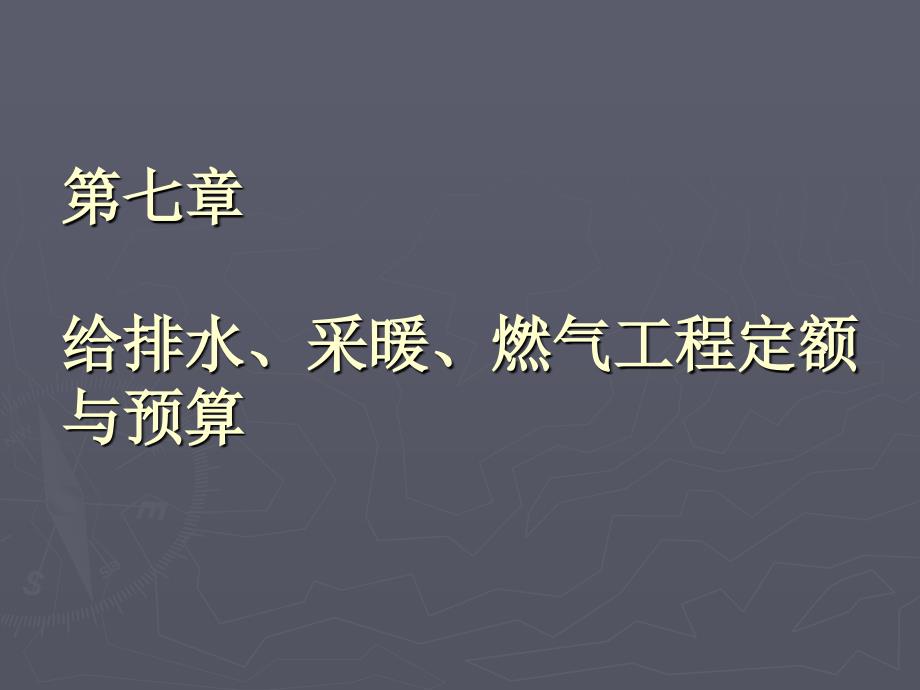 第七章

给排水、采暖、燃气工程定额与预算